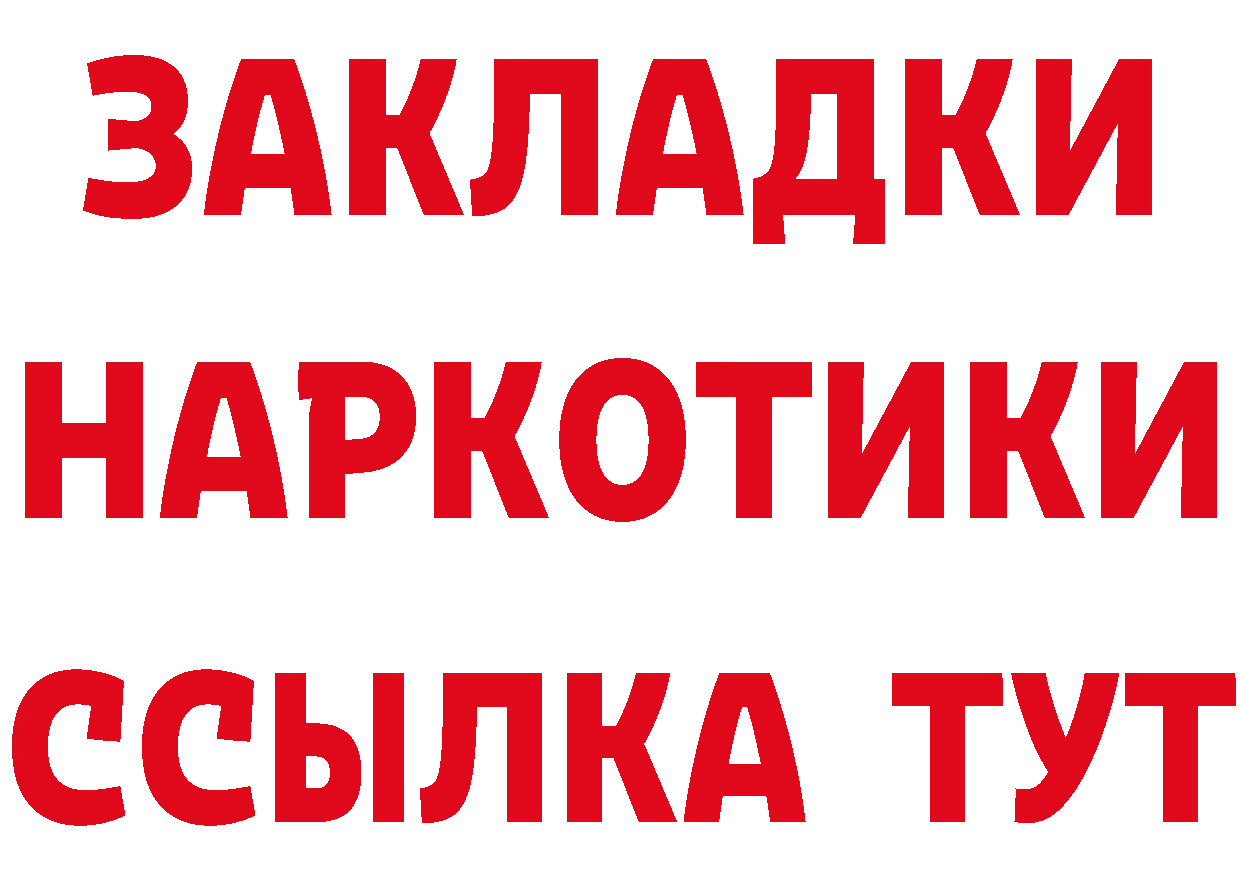 ЗАКЛАДКИ НАРКОТИКИ ССЫЛКА ТУТ